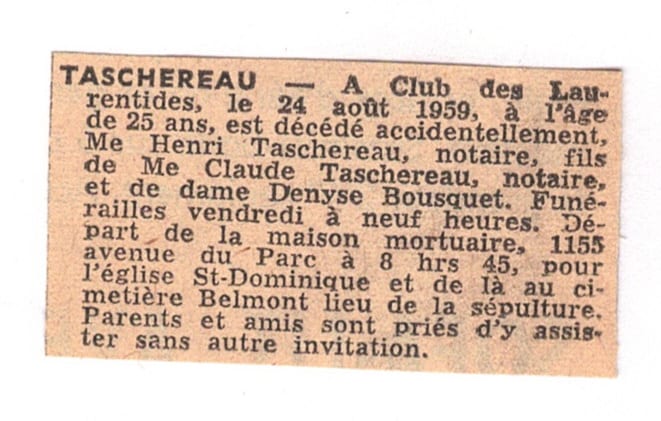 TASCHEREAU — A Club des Laurentides, le 24 août 1959, à l'âge de 25 ans, est décédé accidentellement, Me Henri Taschereau, notaire, fils de Me Claude Taschereau, notaire, et de dame Denyse Bousquet. Funérailles vendredi à neuf heures. Départ de la maison mortuaire, 1155 avenue du Parc à 8 hrs 45, pour l'église St-Dominique et de là au cimetière Belmont lieu de la sépulture. Parents et amis sont priés d'y assister sans autre invitation.